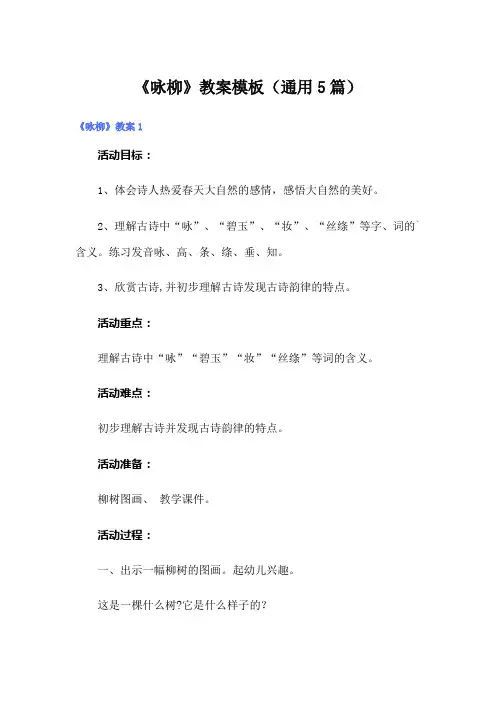 《咏柳》教案模板（通用5篇）

《咏柳》教案1

活动目标：

1、体会诗人热爱春天大自然的感情，感悟大自然的美好。

2、理解古诗中“咏”、“碧玉”、“妆”、“丝绦”等字、词的含义。练习发音咏、高、条、绦、垂、知。

3、欣赏古诗，并初步理解古诗发现古诗韵律的特点。

活动重点：

理解古诗中“咏”“碧玉”“妆”“丝绦”等词的含义。

活动难点：

初步理解古诗并发现古诗韵律的特点。

活动准备：

柳树图画、 教学课件。

活动过程：

一、出示一幅柳树的图画。起幼儿兴趣。

这是一棵什么树?它是什么样子的?